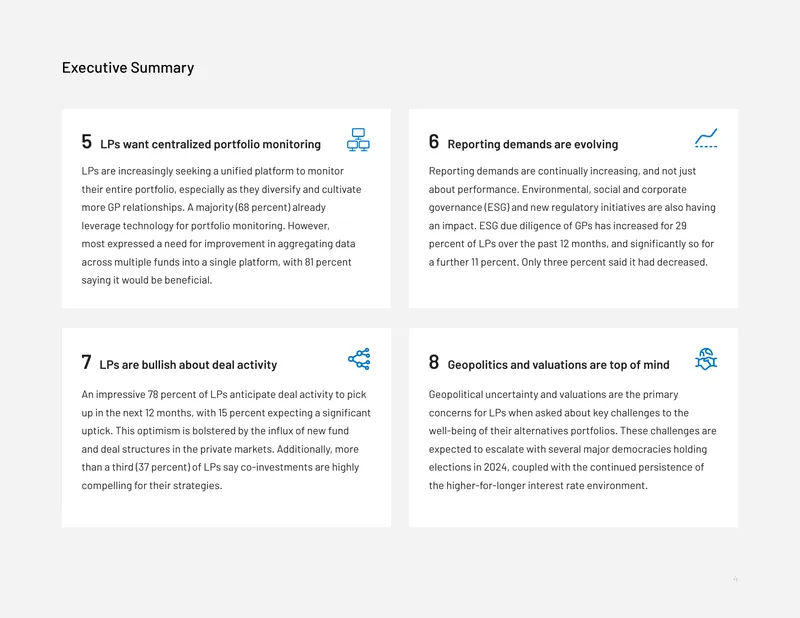 Executive Summary

5 LPs want centralized portfolio monitoring

LPs are increasingly seeking a unified platform to monitor their entire portfolio, especially as they diversify and cultivate more GP relationships. A majority (68 percent) already leverage technology for portfolio monitoring. However, most expressed a need for improvement in aggregating data across multiple funds into a single platform, with 81 percent saying it would be beneficial.

6 Reporting demands are evolving

Reporting demands are continually increasing, and not just about performance. Environmental, social and corporate governance (ESG) and new regulatory initiatives are also having an impact. ESG due diligence of GPs has increased for 29 percent of LPs over the past 12 months, and significantly so for a further 11 percent. Only three percent said it had decreased.

7 LPs are bullish about deal activity

An impressive 78 percent of LPs anticipate deal activity to pick up in the next 12 months, with 15 percent expecting a significant uptick. This optimism is bolstered by the influx of new fund and deal structures in the private markets. Additionally, more than a third (37 percent) of LPs say co-investments are highly compelling for their strategies.

8 Geopolitics and valuations are top of mind

Geopolitical uncertainty and valuations are the primary concerns for LPs when asked about key challenges to the well-being of their alternatives portfolios. These challenges are expected to escalate with several major democracies holding elections in 2024, coupled with the continued persistence of the higher-for-longer interest rate environment.

4